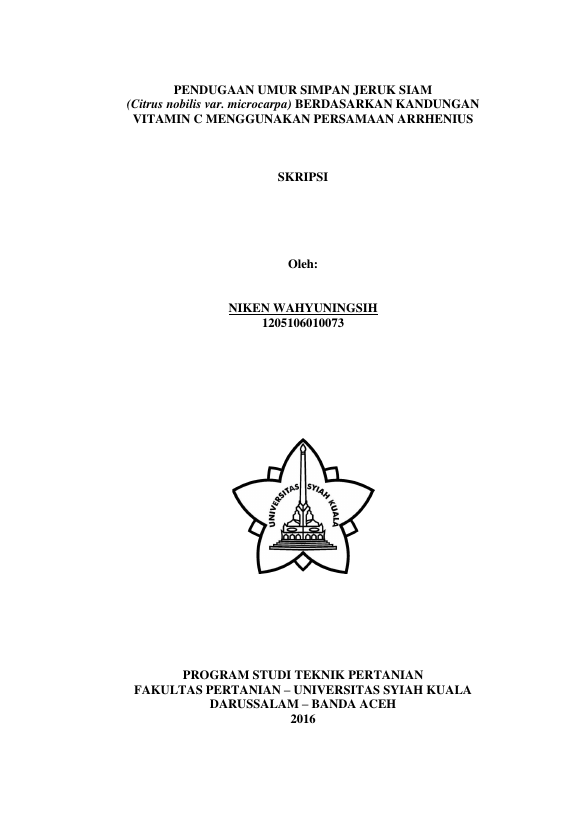 PENDUGAAN UMUR SIMPAN JERUK SIAM
(Citrus nobilis var. microcarpa) BERDASARKAN KANDUNGAN
VITAMIN C MENGGUNAKAN PERSAMAAN ARRHENIUS

SKRIPSI

Oleh:

NIKEN WAHYUNINGSIH
1205106010073

UNIVERSITAS SYIAH KUALA

PROGRAM STUDI TEKNIK PERTANIAN
FAKULTAS PERTANIAN – UNIVERSITAS SYIAH KUALA
DARUSSALAM – BANDA ACEH
2016